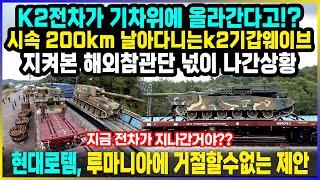 K2전차가 기차위에 올라간다고!?
시속 200km 날아다니는k2기갑웨이브
지켜본 해외참관단 넋이 나간상황

지금 전차가 지나간거야??

현대로템, 루마니아에 거절할수없는 제안